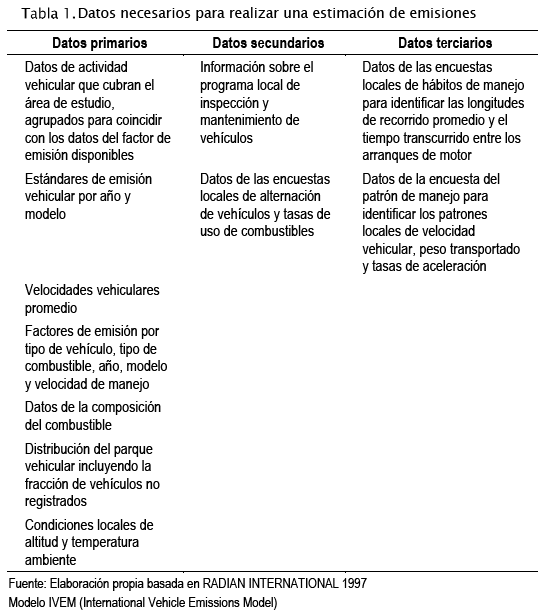 Tabla 1. Datos necesarios para realizar una estimación de emisiones

| Datos primarios | Datos secundarios | Datos terciarios |
|---|---|---|
| Datos de actividad vehicular que cubran el área de estudio, agrupados para coincidir con los datos del factor de emisión disponibles | Información sobre el programa local de inspección y mantenimiento de vehículos | Datos de las encuestas locales de hábitos de manejo para identificar las longitudes de recorrido promedio y el tiempo transcurrido entre los arranques de motor |
| Estándares de emisión vehicular por año y modelo | Datos de las encuestas locales de alternación de vehículos y tasas de uso de combustibles | Datos de la encuesta del patrón de manejo para identificar los patrones locales de velocidad vehicular, peso transportado y tasas de aceleración |
| Velocidades vehiculares promedio | | |
| Factores de emisión por tipo de vehículo, tipo de combustible, año, modelo y velocidad de manejo | | |
| Datos de la composición del combustible | | |
| Distribución del parque vehicular incluyendo la fracción de vehículos no registrados | | |
| Condiciones locales de altitud y temperatura ambiente | | |

Fuente: Elaboración propia basada en RADIAN INTERNATIONAL 1997
Modelo IVEM (International Vehicle Emissions Model)